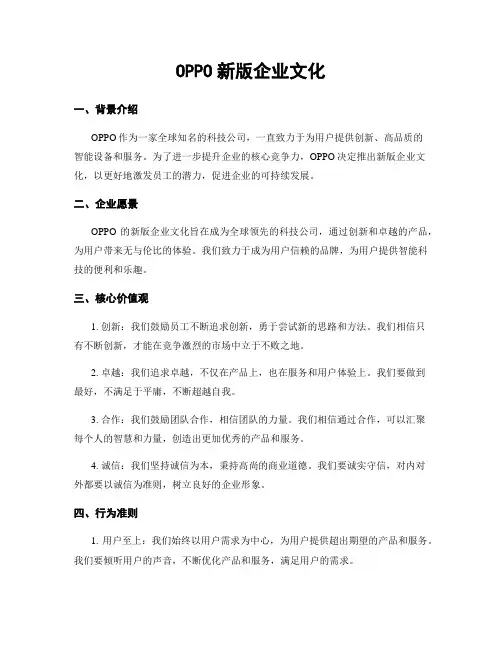 OPPO 新版企业文化

一、背景介绍

OPPO 作为一家全球知名的科技公司，一直致力于为用户提供创新、高品质的智能设备和服务。为了进一步提升企业的核心竞争力，OPPO 决定推出新版企业文化，以更好地激发员工的潜力，促进企业的可持续发展。

二、企业愿景

OPPO 的新版企业文化旨在成为全球领先的科技公司，通过创新和卓越的产品，为用户带来无与伦比的体验。我们致力于成为用户信赖的品牌，为用户提供智能科技的便利和乐趣。

三、核心价值观

1. 创新：我们鼓励员工不断追求创新，勇于尝试新的思路和方法。我们相信只有不断创新，才能在竞争激烈的市场中立于不败之地。

2. 卓越：我们追求卓越，不仅在产品上，也在服务和用户体验上。我们要做到最好，不满足于平庸，不断超越自我。

3. 合作：我们鼓励团队合作，相信团队的力量。我们相信通过合作，可以汇聚每个人的智慧和力量，创造出更加优秀的产品和服务。

4. 诚信：我们坚持诚信为本，秉持高尚的商业道德。我们要诚实守信，对内对外都要以诚信为准则，树立良好的企业形象。

四、行为准则

1. 用户至上：我们始终以用户需求为中心，为用户提供超出期望的产品和服务。我们要倾听用户的声音，不断优化产品和服务，满足用户的需求。